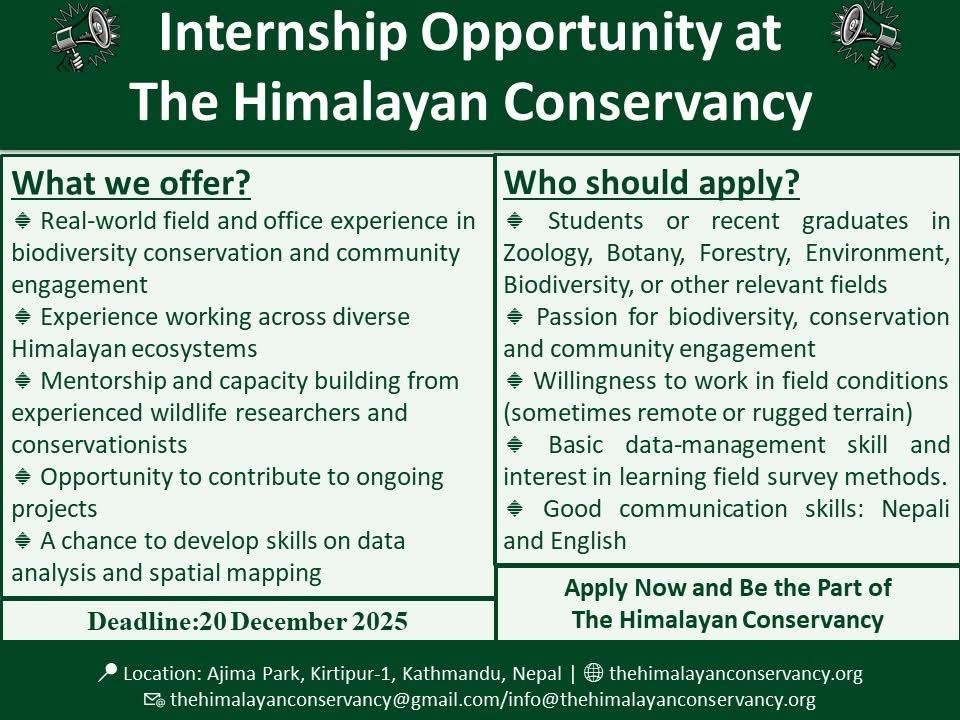 Internship Opportunity at The Himalayan Conservancy

What we offer?

Real-world field and office experience in biodiversity conservation and community engagement

Experience working across diverse Himalayan ecosystems

Mentorship and capacity building from experienced wildlife researchers and conservationists

Opportunity to contribute to ongoing projects

A chance to develop skills on data analysis and spatial mapping

Deadline:20 December 2025

Who should apply?

Students or recent graduates in Zoology, Botany, Forestry, Environment, Biodiversity, or other relevant fields

Passion for biodiversity, conservation and community engagement

Willingness to work in field conditions (sometimes remote or rugged terrain)

Basic data-management skill and interest in learning field survey methods.

Good communication skills: Nepali and English

Apply Now and Be the Part of The Himalayan Conservancy

Location: Ajima Park, Kirtipur-1, Kathmandu, Nepal | thehimalayanconservancy.org

thehimalayanconservancy@gmail.com/info@thehimalayanconservancy.org